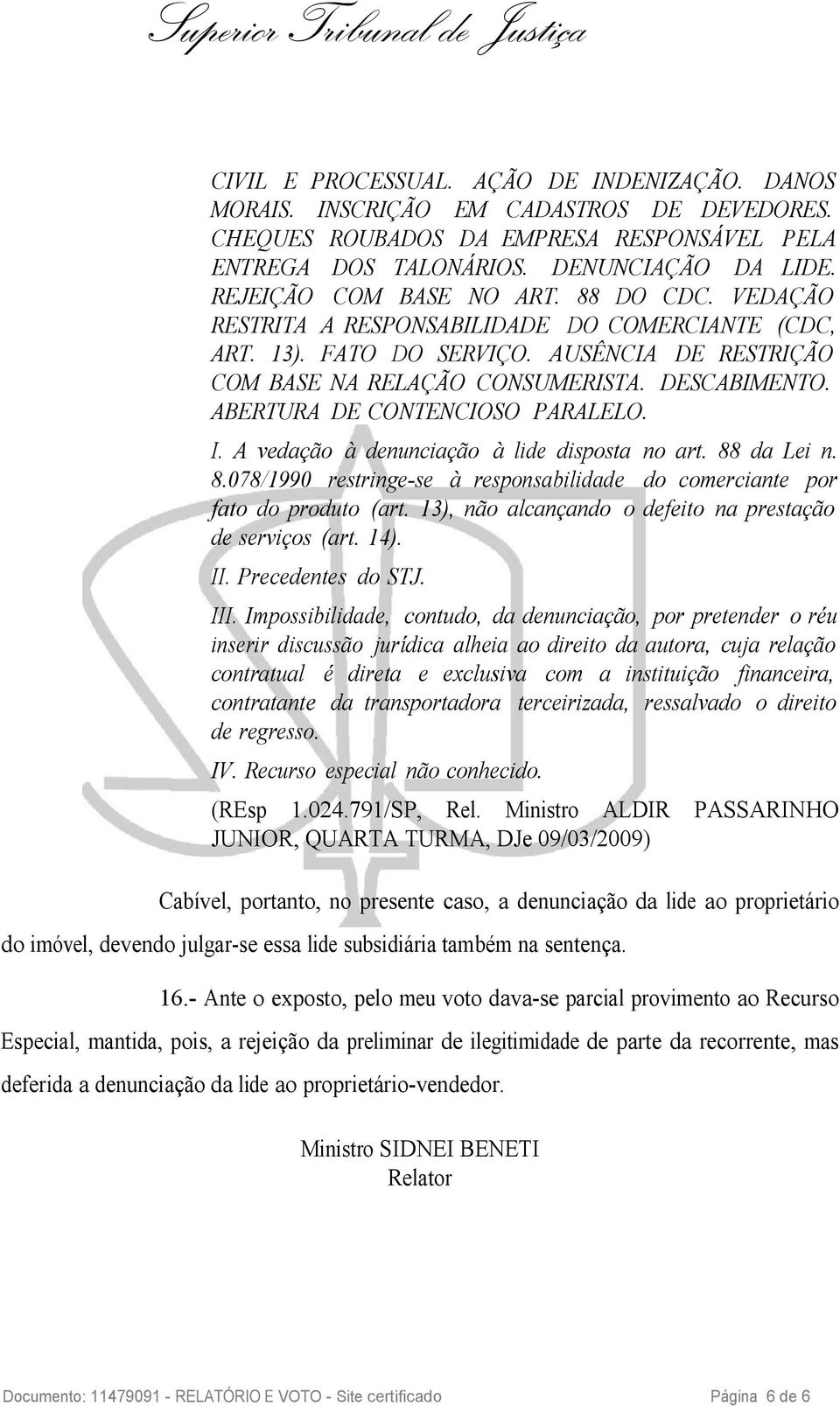 Superior Tribunal de Justiça

CIVIL E PROCESSUAL. AÇÃO DE INDENIZAÇÃO. DANOS MORAIS. INSCRIÇÃO EM CADASTROS DE DEVEDORES. CHEQUES ROUBADOS DA EMPRESA RESPONSÁVEL PELA ENTREGA DOS TALONÁRIOS. DENUNCIAÇÃO DA LIDE. REJEIÇÃO COM BASE NO ART. 88 DO CDC. VEDAÇÃO RESTRITA A RESPONSABILIDADE DO COMERCIANTE (CDC, ART. 13). FATO DO SERVIÇO. AUSÊNCIA DE RESTRIÇÃO COM BASE NA RELAÇÃO CONSUMERISTA. DESCABIMENTO. ABERTURA DE CONTENCIOSO PARALELO.

I. A vedação à denunciação à lide disposta no art. 88 da Lei n. 8.078/1990 restringe-se à responsabilidade do comerciante por fato do produto (art. 13), não alcançando o defeito na prestação de serviços (art. 14).

II. Precedentes do STJ.

III. Impossibilidade, contudo, da denunciação, por pretender o réu inserir discussão jurídica alheia ao direito da autora, cuja relação contratual é direta e exclusiva com a instituição financeira, contratante da transportadora terceirizada, ressalvado o direito de regresso.

IV. Recurso especial não conhecido.

(REsp 1.024.791/SP, Rel. Ministro ALDIR PASSARINHO JUNIOR, QUARTA TURMA, DJe 09/03/2009)

Cabível, portanto, no presente caso, a denunciação da lide ao proprietário do imóvel, devendo julgar-se essa lide subsidiária também na sentença.

16.- Ante o exposto, pelo meu voto dava-se parcial provimento ao Recurso Especial, mantida, pois, a rejeição da preliminar de ilegitimidade de parte da recorrente, mas deferida a denunciação da lide ao proprietário-vendedor.

Ministro SIDNEI BENETI
Relator

Documento: 11479091 - RELATÓRIO E VOTO - Site certificado Página 6 de 6